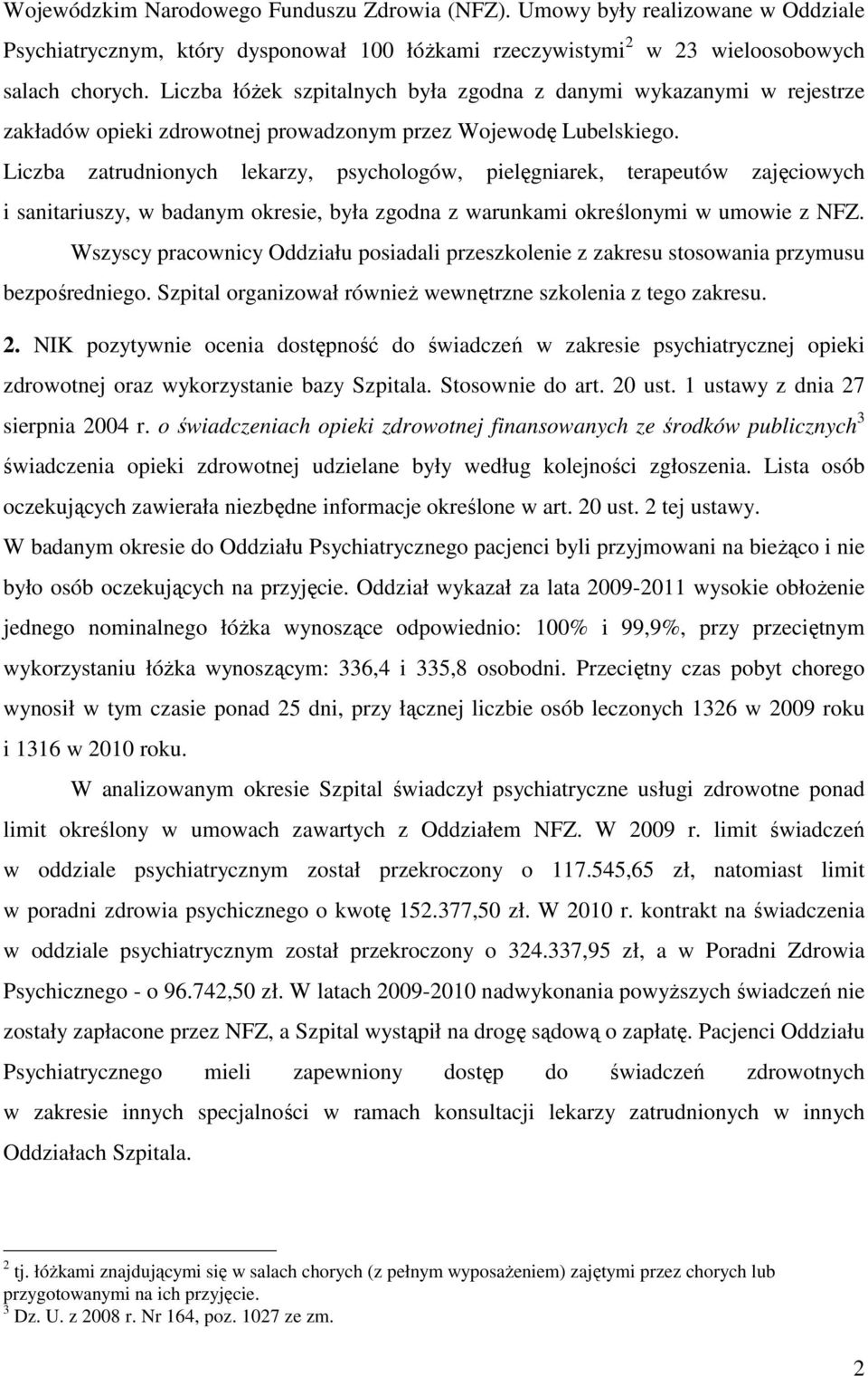 Wojewódzkim Narodowego Funduszu Zdrowia (NFZ). Umowy były realizowane w Oddziale Psychiatrycznym, który dysponował 100 łóżkami rzeczywistymi$^2$ w 23 wieloosobowych salach chorych. Liczba łóżek szpitalnych była zgodna z danymi wykazanymi w rejestrze zakładów opieki zdrowotnej prowadzonym przez Wojewodę Lubelskiego. Liczba zatrudnionych lekarzy, psychologów, pielęgniarek, terapeutów zajęciowych i sanitariuszy, w badanym okresie, była zgodna z warunkami określonymi w umowie z NFZ.

Wszyscy pracownicy Oddziału posiadali przeszkolenie z zakresu stosowania przymusu bezpośredniego. Szpital organizował również wewnętrzne szkolenia z tego zakresu.

2. NIK pozytywnie ocenia dostępność do świadczeń w zakresie psychiatrycznej opieki zdrowotnej oraz wykorzystanie bazy Szpitala. Stosownie do art. 20 ust. 1 ustawy z dnia 27 sierpnia 2004 r. o świadczeniach opieki zdrowotnej finansowanych ze środków publicznych$^3$ świadczenia opieki zdrowotnej udzielane były według kolejności zgłoszenia. Lista osób oczekujących zawierała niezbędne informacje określone w art. 20 ust. 2 tej ustawy. W badanym okresie do Oddziału Psychiatrycznego pacjenci byli przyjmowani na bieżąco i nie było osób oczekujących na przyjęcie. Oddział wykazał za lata 2009-2011 wysokie obłożenie jednego nominalnego łóżka wynoszące odpowiednio: 100% i 99,9%, przy przeciętnym wykorzystaniu łóżka wynoszącym: 336,4 i 335,8 osobodni. Przeciętny czas pobyt chorego wynosił w tym czasie ponad 25 dni, przy łącznej liczbie osób leczonych 1326 w 2009 roku i 1316 w 2010 roku.

W analizowanym okresie Szpital świadczył psychiatryczne usługi zdrowotne ponad limit określony w umowach zawartych z Oddziałem NFZ. W 2009 r. limit świadczeń w oddziale psychiatrycznym został przekroczony o 117.545,65 zł, natomiast limit w poradni zdrowia psychicznego o kwotę 152.377,50 zł. W 2010 r. kontrakt na świadczenia w oddziale psychiatrycznym został przekroczony o 324.337,95 zł, a w Poradni Zdrowia Psychicznego - o 96.742,50 zł. W latach 2009-2010 nadwykonania powyższych świadczeń nie zostały zapłacone przez NFZ, a Szpital wystąpił na drogę sądową o zapłatę. Pacjenci Oddziału Psychiatrycznego mieli zapewniony dostęp do świadczeń zdrowotnych w zakresie innych specjalności w ramach konsultacji lekarzy zatrudnionych w innych Oddziałach Szpitala.

$^2$ tj. łóżkami znajdującymi się w salach chorych (z pełnym wyposażeniem) zajętymi przez chorych lub przygotowanymi na ich przyjęcie.
$^3$ Dz. U. z 2008 r. Nr 164, poz. 1027 ze zm.

2